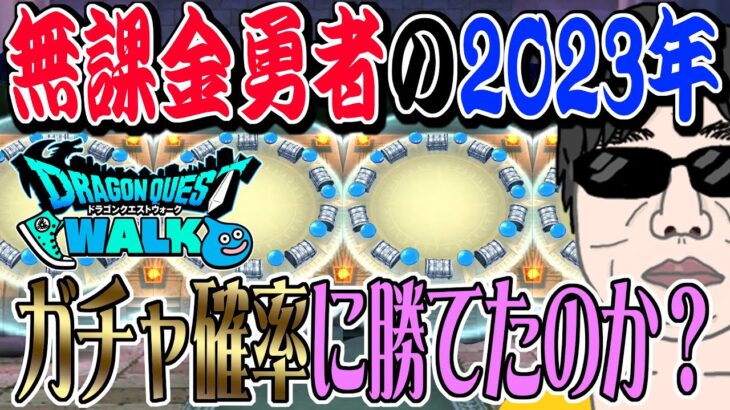 無課金勇者の2023年

DRAGON QUEST
ドラゴンクエストウォーク
WALK

ガチャ確率に勝てたのか？